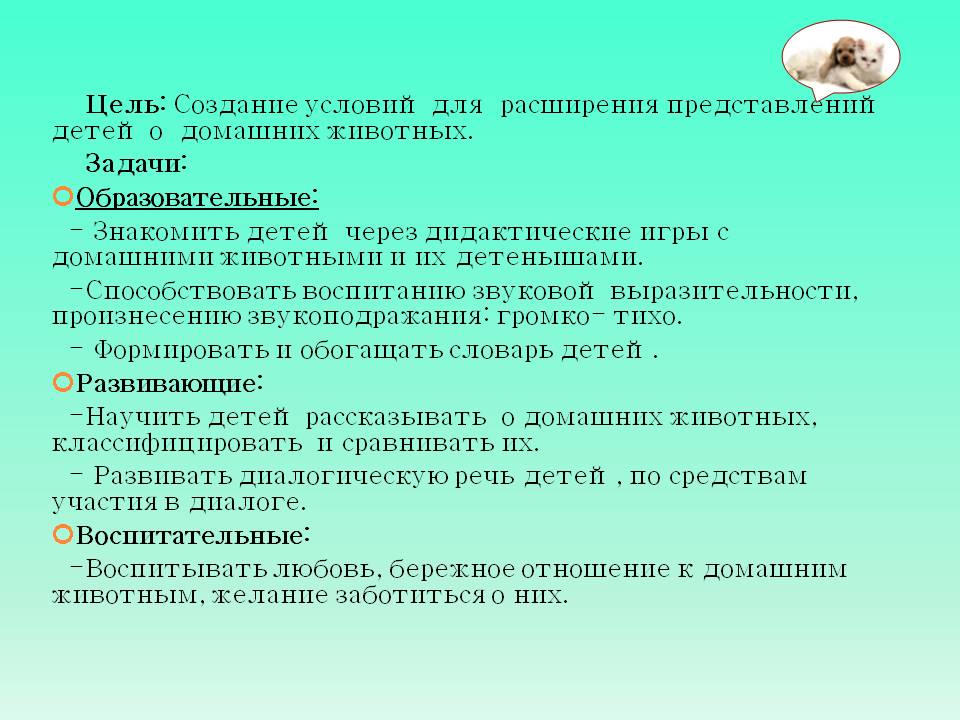 Цель: Создание условий для расширения представлений детей о домашних животных.

Задачи:

Образовательные:

- Знакомить детей через дидактические игры с домашними животными и их детенышами.

-Способствовать воспитанию звуковой выразительности, произнесению звукоподражания: громко- тихо.

- Формировать и обогащать словарь детей .

Развивающие:

-Научить детей рассказывать о домашних животных, классифицировать и сравнивать их.

- Развивать диалогическую речь детей , по средствам участия в диалоге.

Воспитательные:

-Воспитывать любовь, бережное отношение к домашним животным, желание заботиться о них.